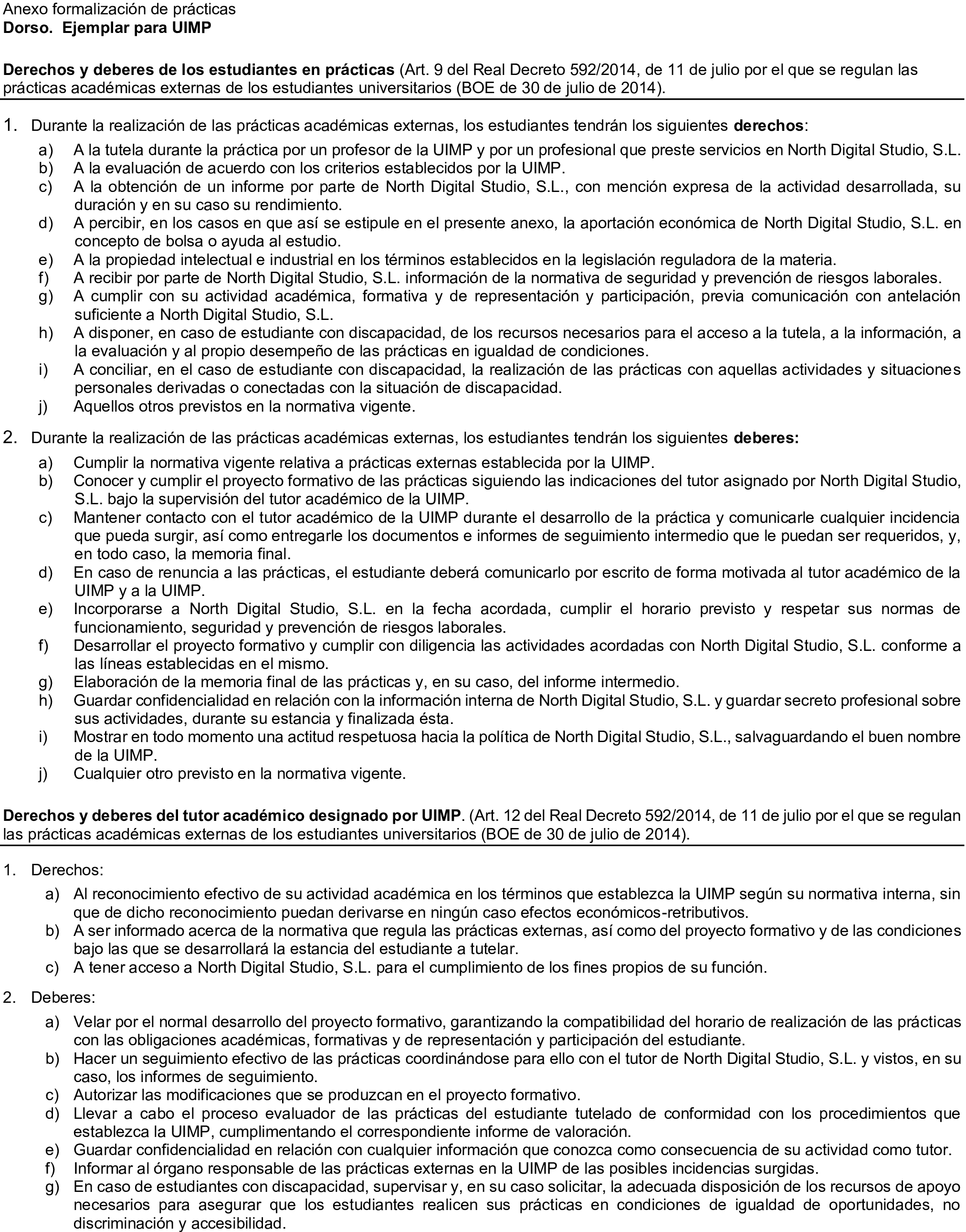 Anexo formalización de prácticas
Dorso. Ejemplar para UIMP

Derechos y deberes de los estudiantes en prácticas (Art. 9 del Real Decreto 592/2014, de 11 de julio por el que se regulan las prácticas académicas externas de los estudiantes universitarios (BOE de 30 de julio de 2014).

1. Durante la realización de las prácticas académicas externas, los estudiantes tendrán los siguientes derechos:
a) A la tutela durante la práctica por un profesor de la UIMP y por un profesional que preste servicios en North Digital Studio, S.L.
b) A la evaluación de acuerdo con los criterios establecidos por la UIMP.
c) A la obtención de un informe por parte de North Digital Studio, S.L., con mención expresa de la actividad desarrollada, su duración y en su caso su rendimiento.
d) A percibir, en los casos en que así se estipule en el presente anexo, la aportación económica de North Digital Studio, S.L. en concepto de bolsa o ayuda al estudio.
e) A la propiedad intelectual e industrial en los términos establecidos en la legislación reguladora de la materia.
f) A recibir por parte de North Digital Studio, S.L. información de la normativa de seguridad y prevención de riesgos laborales.
g) A cumplir con su actividad académica, formativa y de representación y participación, previa comunicación con antelación suficiente a North Digital Studio, S.L.
h) A disponer, en caso de estudiante con discapacidad, de los recursos necesarios para el acceso a la tutela, a la información, a la evaluación y al propio desempeño de las prácticas en igualdad de condiciones.
i) A conciliar, en el caso de estudiante con discapacidad, la realización de las prácticas con aquellas actividades y situaciones personales derivadas o conectadas con la situación de discapacidad.
j) Aquellos otros previstos en la normativa vigente.

2. Durante la realización de las prácticas académicas externas, los estudiantes tendrán los siguientes deberes:
a) Cumplir la normativa vigente relativa a prácticas externas establecida por la UIMP.
b) Conocer y cumplir el proyecto formativo de las prácticas siguiendo las indicaciones del tutor asignado por North Digital Studio, S.L. bajo la supervisión del tutor académico de la UIMP.
c) Mantener contacto con el tutor académico de la UIMP durante el desarrollo de la práctica y comunicarle cualquier incidencia que pueda surgir, así como entregarle los documentos e informes de seguimiento intermedio que le puedan ser requeridos, y, en todo caso, la memoria final.
d) En caso de renuncia a las prácticas, el estudiante deberá comunicarlo por escrito de forma motivada al tutor académico de la UIMP y a la UIMP.
e) Incorporarse a North Digital Studio, S.L. en la fecha acordada, cumplir el horario previsto y respetar sus normas de funcionamiento, seguridad y prevención de riesgos laborales.
f) Desarrollar el proyecto formativo y cumplir con diligencia las actividades acordadas con North Digital Studio, S.L. conforme a las líneas establecidas en el mismo.
g) Elaboración de la memoria final de las prácticas y, en su caso, del informe intermedio.
h) Guardar confidencialidad en relación con la información interna de North Digital Studio, S.L. y guardar secreto profesional sobre sus actividades, durante su estancia y finalizada ésta.
i) Mostrar en todo momento una actitud respetuosa hacia la política de North Digital Studio, S.L., salvaguardando el buen nombre de la UIMP.
j) Cualquier otro previsto en la normativa vigente.

Derechos y deberes del tutor académico designado por UIMP. (Art. 12 del Real Decreto 592/2014, de 11 de julio por el que se regulan las prácticas académicas externas de los estudiantes universitarios (BOE de 30 de julio de 2014).

1. Derechos:
a) Al reconocimiento efectivo de su actividad académica en los términos que establezca la UIMP según su normativa interna, sin que de dicho reconocimiento puedan derivarse en ningún caso efectos económicos-retributivos.
b) A ser informado acerca de la normativa que regula las prácticas externas, así como del proyecto formativo y de las condiciones bajo las que se desarrollará la estancia del estudiante a tutelar.
c) A tener acceso a North Digital Studio, S.L. para el cumplimiento de los fines propios de su función.

2. Deberes:
a) Velar por el normal desarrollo del proyecto formativo, garantizando la compatibilidad del horario de realización de las prácticas con las obligaciones académicas, formativas y de representación y participación del estudiante.
b) Hacer un seguimiento efectivo de las prácticas coordinándose para ello con el tutor de North Digital Studio, S.L. y vistos, en su caso, los informes de seguimiento.
c) Autorizar las modificaciones que se produzcan en el proyecto formativo.
d) Llevar a cabo el proceso evaluador de las prácticas del estudiante tutelado de conformidad con los procedimientos que establezca la UIMP, cumplimentando el correspondiente informe de valoración.
e) Guardar confidencialidad en relación con cualquier información que conozca como consecuencia de su actividad como tutor.
f) Informar al órgano responsable de las prácticas externas en la UIMP de las posibles incidencias surgidas.
g) En caso de estudiantes con discapacidad, supervisar y, en su caso solicitar, la adecuada disposición de los recursos de apoyo necesarios para asegurar que los estudiantes realicen sus prácticas en condiciones de igualdad de oportunidades, no discriminación y accesibilidad.